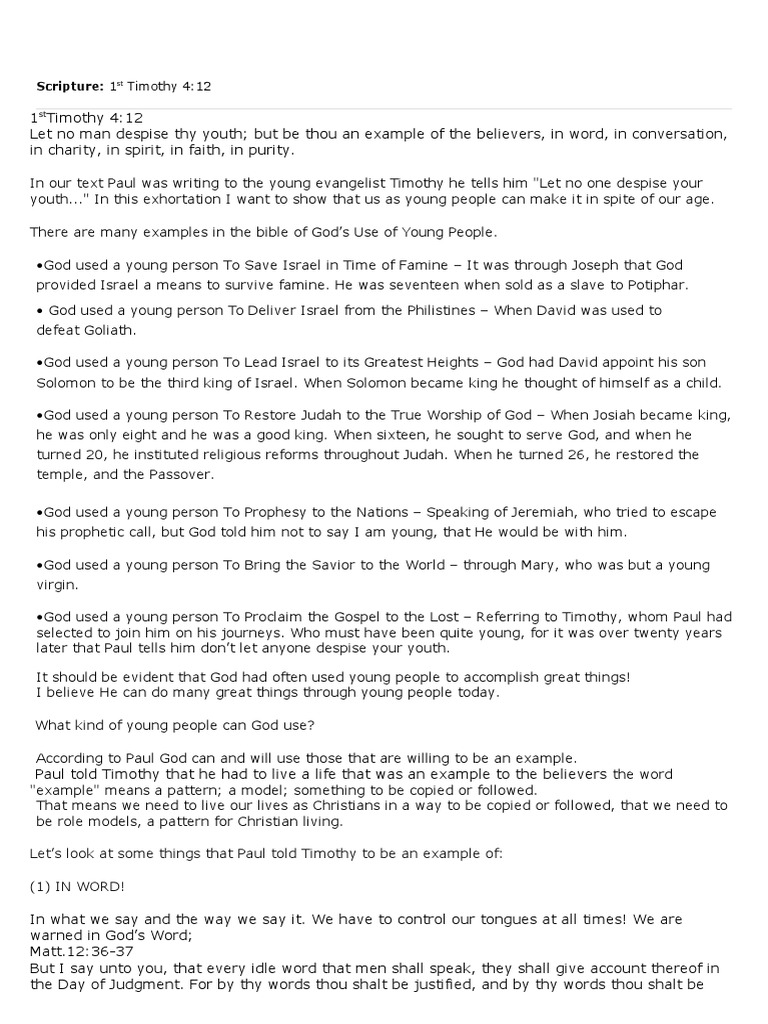 **Scripture:** 1st Timothy 4:12

1stTimothy 4:12
Let no man despise thy youth; but be thou an example of the believers, in word, in conversation, in charity, in spirit, in faith, in purity.

In our text Paul was writing to the young evangelist Timothy he tells him "Let no one despise your youth..." In this exhortation I want to show that us as young people can make it in spite of our age.

There are many examples in the bible of God's Use of Young People.

•God used a young person To Save Israel in Time of Famine – It was through Joseph that God provided Israel a means to survive famine. He was seventeen when sold as a slave to Potiphar.

• God used a young person To Deliver Israel from the Philistines – When David was used to defeat Goliath.

•God used a young person To Lead Israel to its Greatest Heights – God had David appoint his son Solomon to be the third king of Israel. When Solomon became king he thought of himself as a child.

•God used a young person To Restore Judah to the True Worship of God – When Josiah became king, he was only eight and he was a good king. When sixteen, he sought to serve God, and when he turned 20, he instituted religious reforms throughout Judah. When he turned 26, he restored the temple, and the Passover.

•God used a young person To Prophesy to the Nations – Speaking of Jeremiah, who tried to escape his prophetic call, but God told him not to say I am young, that He would be with him.

•God used a young person To Bring the Savior to the World – through Mary, who was but a young virgin.

•God used a young person To Proclaim the Gospel to the Lost – Referring to Timothy, whom Paul had selected to join him on his journeys. Who must have been quite young, for it was over twenty years later that Paul tells him don't let anyone despise your youth.

It should be evident that God had often used young people to accomplish great things!
I believe He can do many great things through young people today.

What kind of young people can God use?

According to Paul God can and will use those that are willing to be an example.
Paul told Timothy that he had to live a life that was an example to the believers the word "example" means a pattern; a model; something to be copied or followed.
That means we need to live our lives as Christians in a way to be copied or followed, that we need to be role models, a pattern for Christian living.

Let's look at some things that Paul told Timothy to be an example of:

(1) IN WORD!

In what we say and the way we say it. We have to control our tongues at all times! We are warned in God's Word;
Matt.12:36-37
But I say unto you, that every idle word that men shall speak, they shall give account thereof in the Day of Judgment. For by thy words thou shalt be justified, and by thy words thou shalt be